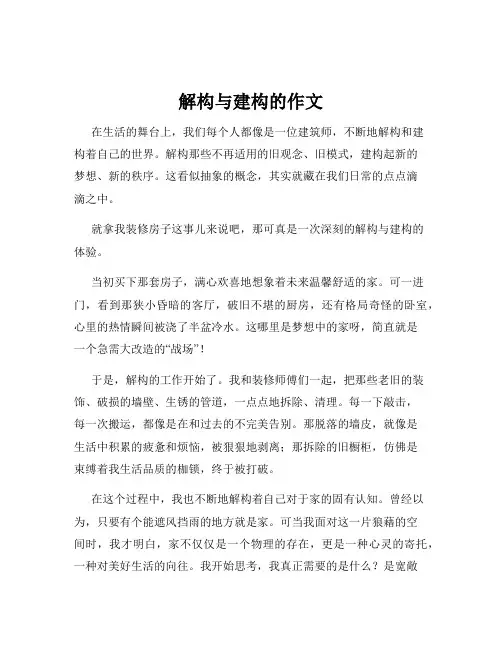 解构与建构的作文

在生活的舞台上，我们每个人都像是一位建筑师，不断地解构和建构着自己的世界。解构那些不再适用的旧观念、旧模式，建构起新的梦想、新的秩序。这看似抽象的概念，其实就藏在我们日常的点点滴滴之中。

就拿我装修房子这事儿来说吧，那可真是一次深刻的解构与建构的体验。

当初买下那套房子，满心欢喜地想象着未来温馨舒适的家。可一进门，看到那狭小昏暗的客厅，破旧不堪的厨房，还有格局奇怪的卧室，心里的热情瞬间被浇了半盆冷水。这哪里是梦想中的家呀，简直就是一个急需大改造的“战场”！

于是，解构的工作开始了。我和装修师傅们一起，把那些老旧的装饰、破损的墙壁、生锈的管道，一点点地拆除、清理。每一下敲击，每一次搬运，都像是在和过去的不完美告别。那脱落的墙皮，就像是生活中积累的疲惫和烦恼，被狠狠地剥离；那拆除的旧橱柜，仿佛是束缚着我生活品质的枷锁，终于被打破。

在这个过程中，我也不断地解构着自己对于家的固有认知。曾经以为，只要有个能遮风挡雨的地方就是家。可当我面对这一片狼藉的空间时，我才明白，家不仅仅是一个物理的存在，更是一种心灵的寄托，一种对美好生活的向往。我开始思考，我真正需要的是什么？是宽敞